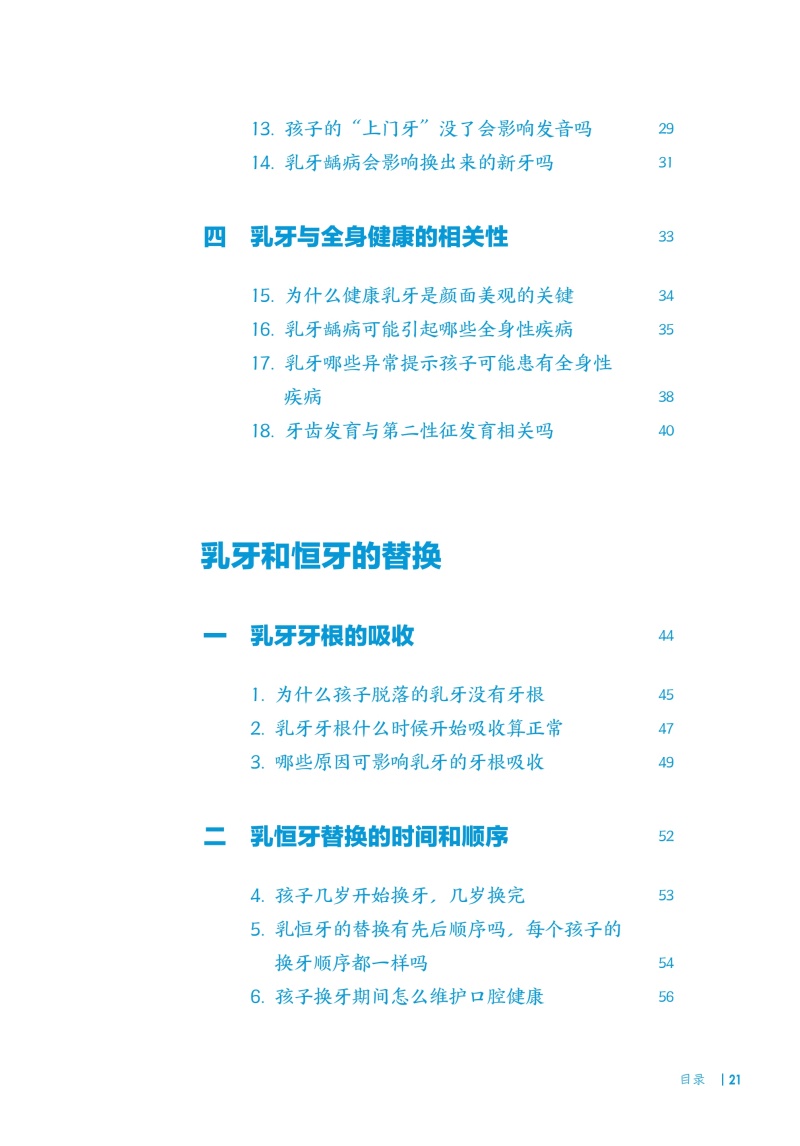 13. 孩子的“上门牙”没了会影响发音吗 29
14. 乳牙龋病会影响换出来的新牙吗 31

四 乳牙与全身健康的相关性 33

15. 为什么健康乳牙是颜面美观的关键 34
16. 乳牙龋病可能引起哪些全身性疾病 35
17. 乳牙哪些异常提示孩子可能患有全身性疾病 38
18. 牙齿发育与第二性征发育相关吗 40

乳牙和恒牙的替换

一 乳牙牙根的吸收 44

1. 为什么孩子脱落的乳牙没有牙根 45
2. 乳牙牙根什么时候开始吸收算正常 47
3. 哪些原因可影响乳牙的牙根吸收 49

二 乳恒牙替换的时间和顺序 52

4. 孩子几岁开始换牙，几岁换完 53
5. 乳恒牙的替换有先后顺序吗，每个孩子的换牙顺序都一样吗 54
6. 孩子换牙期间怎么维护口腔健康 56

目录 | 21